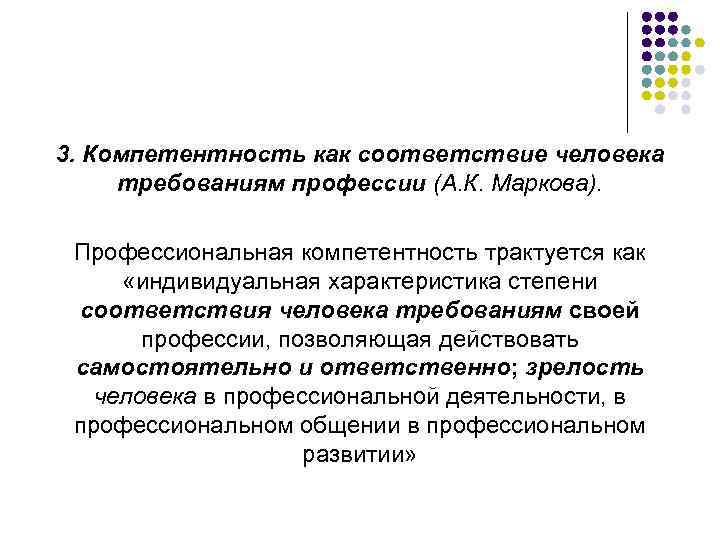 3. Компетентность как соответствие человека требованиям профессии (А.К. Маркова).

Профессиональная компетентность трактуется как «индивидуальная характеристика степени соответствия человека требованиям своей профессии, позволяющая действовать самостоятельно и ответственно; зрелость человека в профессиональной деятельности, в профессиональном общении в профессиональном развитии»